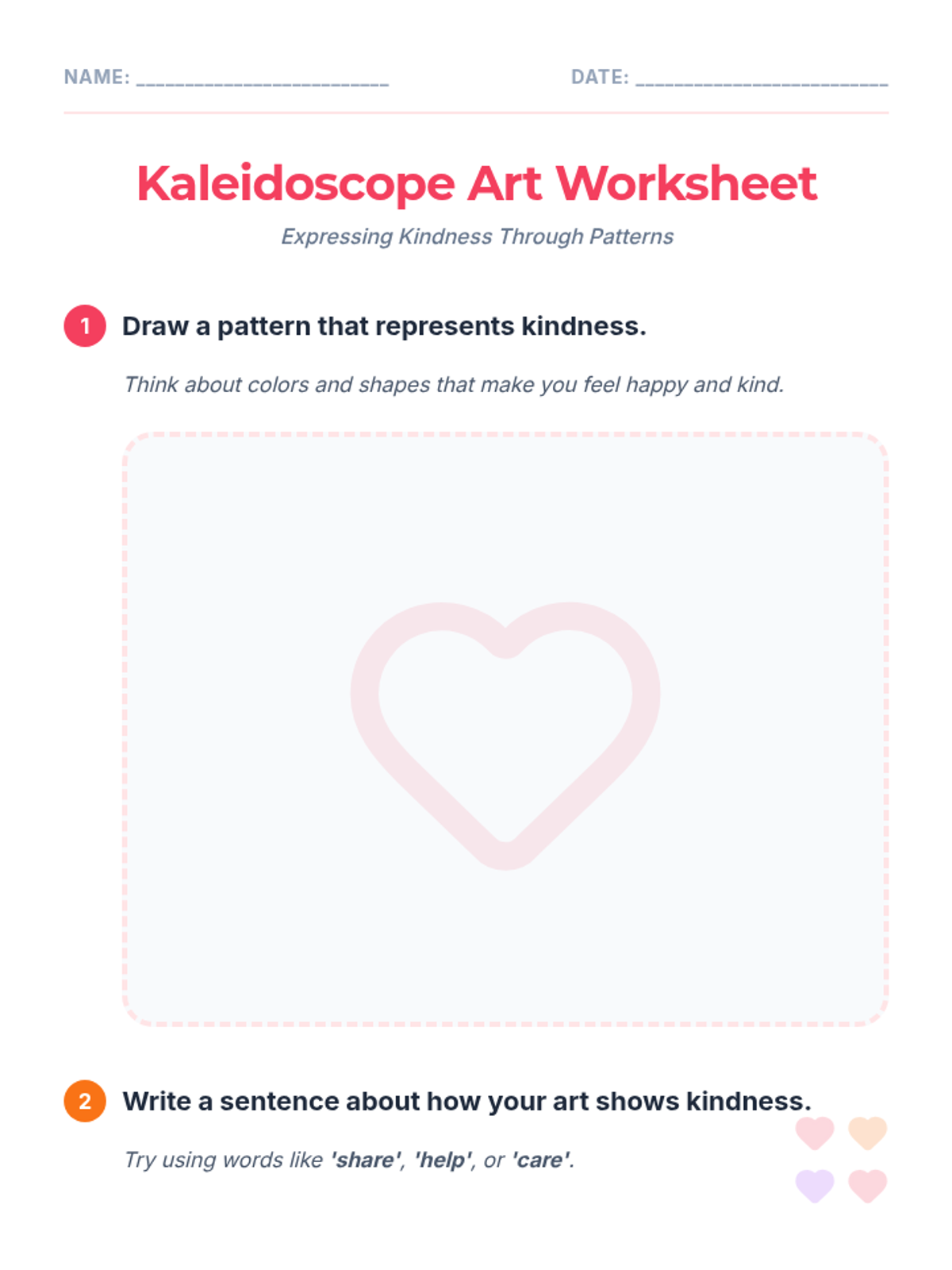 NAME: ____ DATE: ____

Kaleidoscope Art Worksheet

Expressing Kindness Through Patterns

1 Draw a pattern that represents kindness.

Think about colors and shapes that make you feel happy and kind.

2 Write a sentence about how your art shows kindness.

Try using words like 'share', 'help', or 'care'.